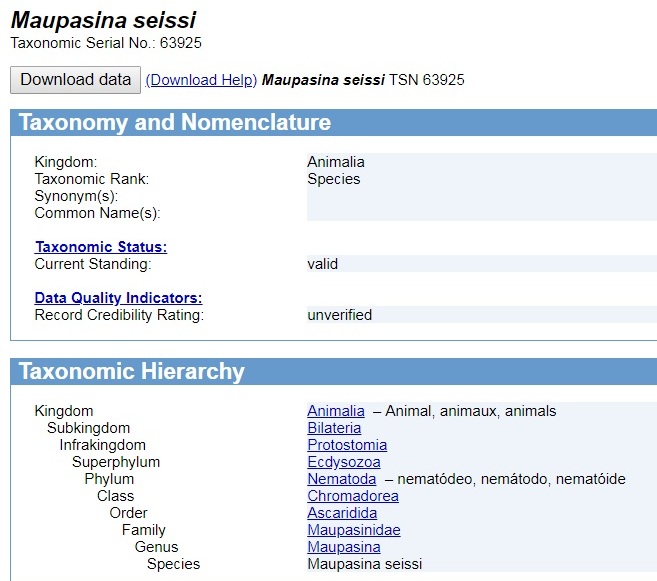 Maupasina seissi
Taxonomic Serial No.: 63925

Download data (Download Help) Maupasina seissi TSN 63925

Taxonomy and Nomenclature

| | |
|---|---|
| Kingdom: | Animalia |
| Taxonomic Rank: | Species |
| Synonym(s): | |
| Common Name(s): | |
| Taxonomic Status: | |
| Current Standing: | valid |
| Data Quality Indicators: | |
| Record Credibility Rating: | unverified |

Taxonomic Hierarchy

| | |
|---|---|
| Kingdom | Animalia – Animal, animaux, animals |
| Subkingdom | Bilateria |
| Infrakingdom | Protostomia |
| Superphylum | Ecdysozoa |
| Phylum | Nematoda – nematódeo, nemátodo, nematóide |
| Class | Chromadorea |
| Order | Ascaridida |
| Family | Maupasinidae |
| Genus | Maupasina |
| Species | Maupasina seissi |